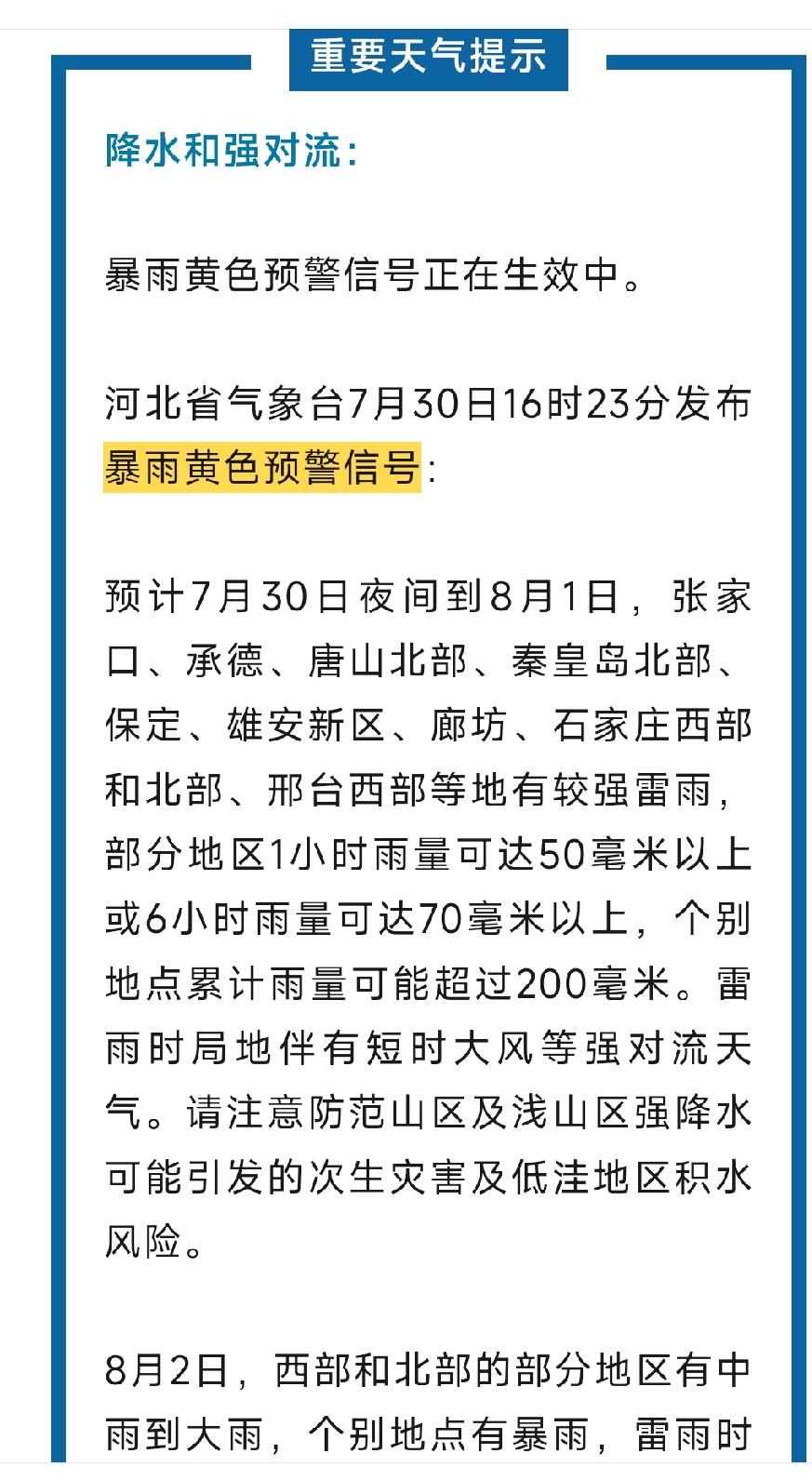 重要天气提示

降水和强对流：

暴雨黄色预警信号正在生效中。

河北省气象台7月30日16时23分发布暴雨黄色预警信号：

预计7月30日夜间到8月1日，张家口、承德、唐山北部、秦皇岛北部、保定、雄安新区、廊坊、石家庄西部和北部、邢台西部等地有较强雷雨，部分地区1小时雨量可达50毫米以上或6小时雨量可达70毫米以上，个别地点累计雨量可能超过200毫米。雷雨时局地伴有短时大风等强对流天气。请注意防范山区及浅山区强降水可能引发的次生灾害及低洼地区积水风险。

8月2日，西部和北部的部分地区有中雨到大雨，个别地点有暴雨，雷雨时